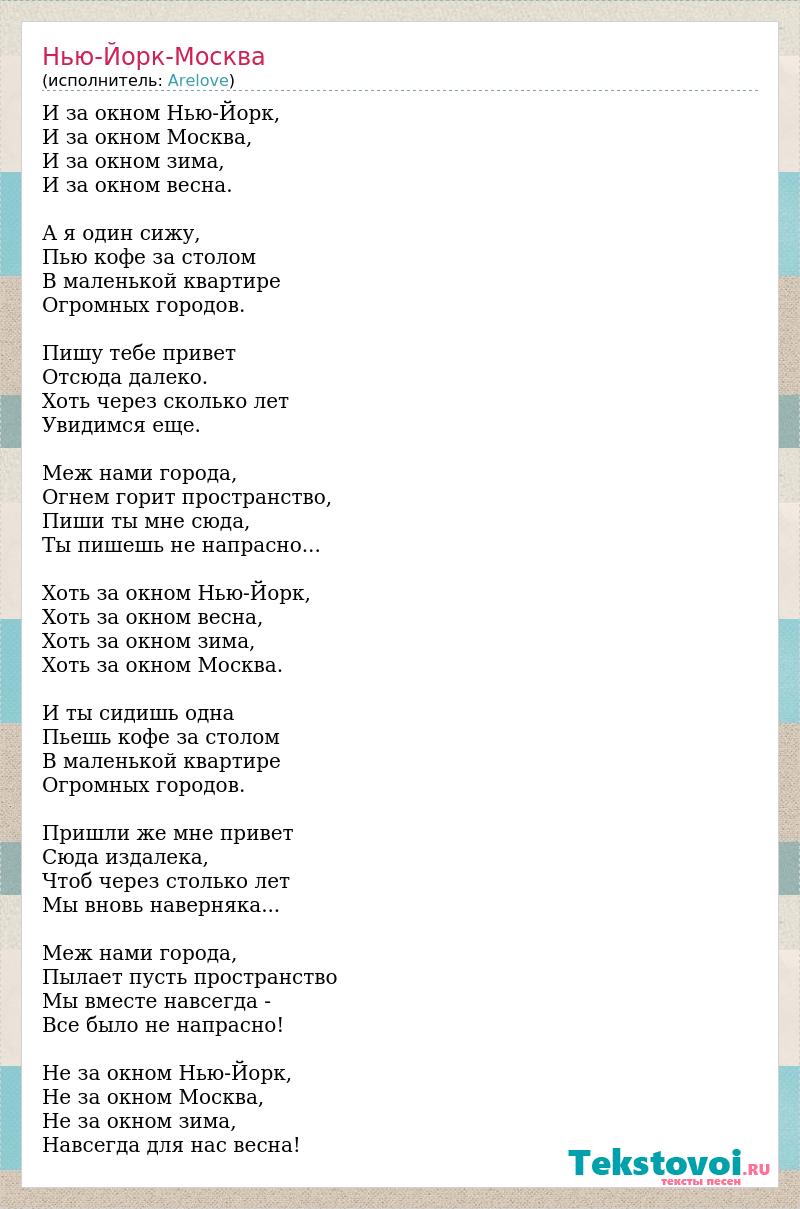 Нью-Йорк-Москва
(исполнитель: Arelove)

И за окном Нью-Йорк,
И за окном Москва,
И за окном зима,
И за окном весна.

А я один сижу,
Пью кофе за столом
В маленькой квартире
Огромных городов.

Пишу тебе привет
Отсюда далеко.
Хоть через сколько лет
Увидимся еще.

Меж нами города,
Огнем горит пространство,
Пиши ты мне сюда,
Ты пишешь не напрасно...

Хоть за окном Нью-Йорк,
Хоть за окном весна,
Хоть за окном зима,
Хоть за окном Москва.

И ты сидишь одна
Пьешь кофе за столом
В маленькой квартире
Огромных городов.

Пришли же мне привет
Сюда издалека,
Чтоб через столько лет
Мы вновь наверняка...

Меж нами города,
Пылает пусть пространство
Мы вместе навсегда -
Все было не напрасно!

Не за окном Нью-Йорк,
Не за окном Москва,
Не за окном зима,
Навсегда для нас весна!

Tekstovoi.RU
тексты песен